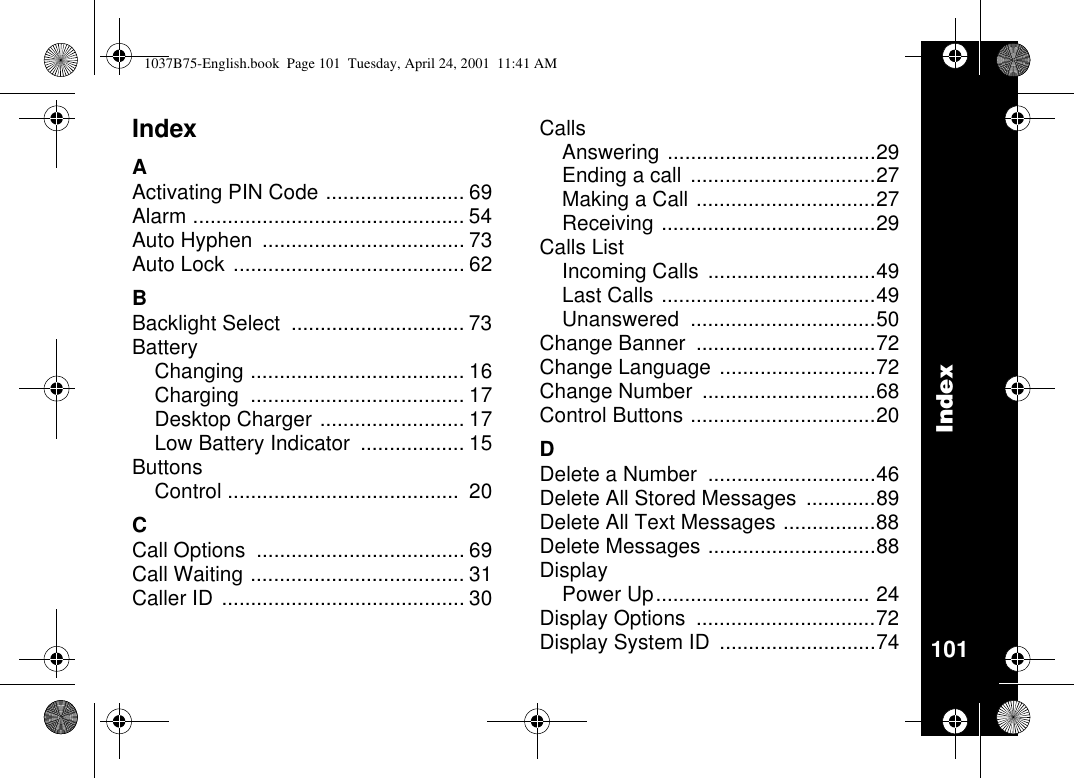 1037B75-English.book Page 101 Tuesday, April 24, 2001 11:41 AM

Index

A
Activating PIN Code ........................ 69
Alarm ............................................... 54
Auto Hyphen ................................... 73
Auto Lock ........................................ 62

B
Backlight Select .............................. 73
Battery
Changing ..................................... 16
Charging ..................................... 17
Desktop Charger ......................... 17
Low Battery Indicator .................. 15
Buttons
Control ........................................ 20

C
Call Options .................................... 69
Call Waiting ..................................... 31
Caller ID .......................................... 30

Calls
Answering ....................................29
Ending a call ................................27
Making a Call ...............................27
Receiving .....................................29
Calls List
Incoming Calls .............................49
Last Calls .....................................49
Unanswered ................................50
Change Banner ...............................72
Change Language ...........................72
Change Number ..............................68
Control Buttons ................................20

D
Delete a Number .............................46
Delete All Stored Messages ............89
Delete All Text Messages ................88
Delete Messages .............................88
Display
Power Up..................................... 24
Display Options ...............................72
Display System ID ...........................74

Index

101